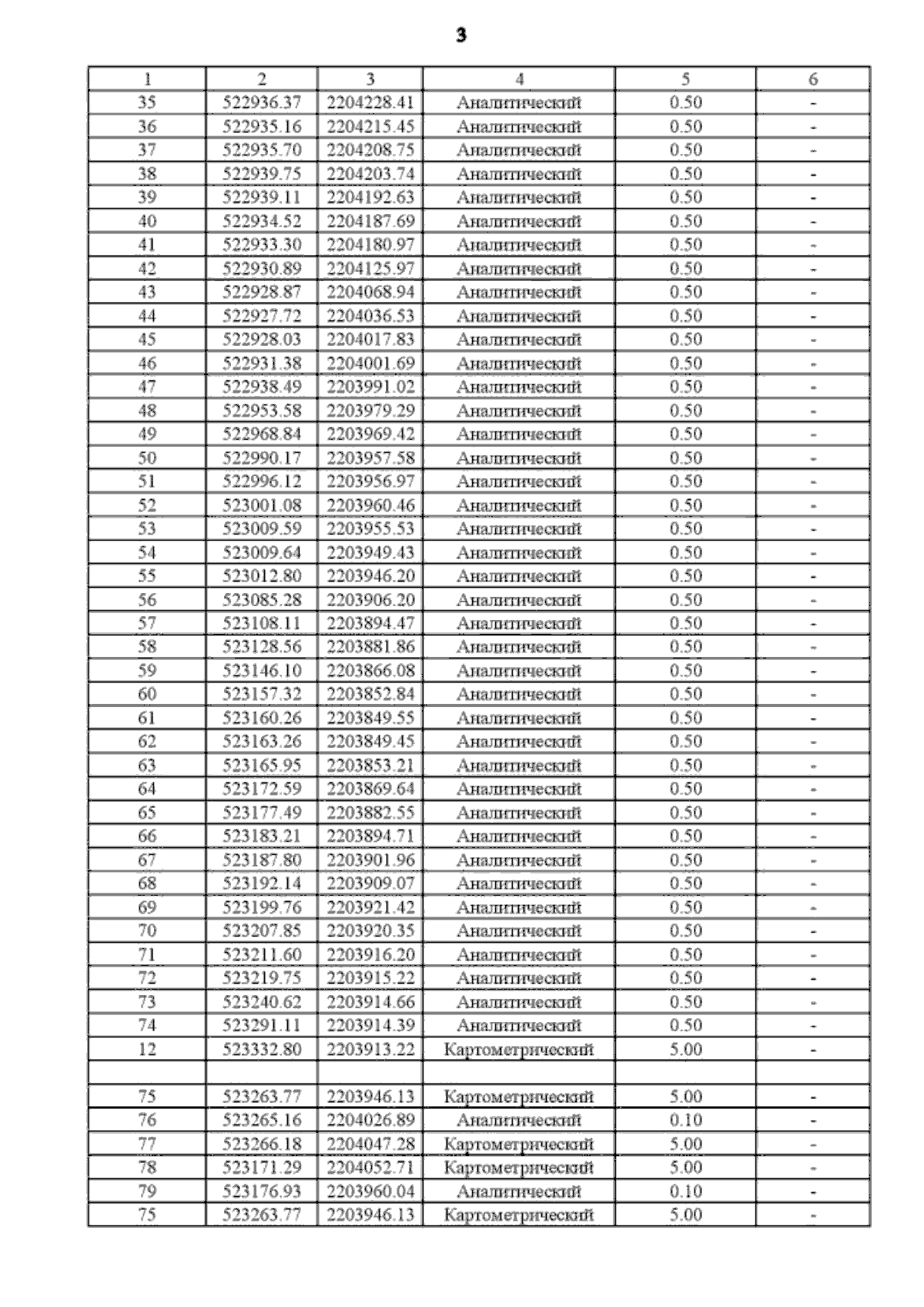 3

| 1 | 2 | 3 | 4 | 5 | 6 |
|---|---|---|---|---|---|
| 35 | 522936.37 | 2204228.41 | Аналитический | 0.50 | - |
| 36 | 522935.16 | 2204215.45 | Аналитический | 0.50 | - |
| 37 | 522935.70 | 2204208.75 | Аналитический | 0.50 | - |
| 38 | 522939.75 | 2204203.74 | Аналитический | 0.50 | - |
| 39 | 522939.11 | 2204192.63 | Аналитический | 0.50 | - |
| 40 | 522934.52 | 2204187.69 | Аналитический | 0.50 | - |
| 41 | 522933.30 | 2204180.97 | Аналитический | 0.50 | - |
| 42 | 522930.89 | 2204125.97 | Аналитический | 0.50 | - |
| 43 | 522928.87 | 2204068.94 | Аналитический | 0.50 | - |
| 44 | 522927.72 | 2204036.53 | Аналитический | 0.50 | - |
| 45 | 522928.03 | 2204017.83 | Аналитический | 0.50 | - |
| 46 | 522931.38 | 2204001.69 | Аналитический | 0.50 | - |
| 47 | 522938.49 | 2203991.02 | Аналитический | 0.50 | - |
| 48 | 522953.58 | 2203979.29 | Аналитический | 0.50 | - |
| 49 | 522968.84 | 2203969.42 | Аналитический | 0.50 | - |
| 50 | 522990.17 | 2203957.58 | Аналитический | 0.50 | - |
| 51 | 522996.12 | 2203956.97 | Аналитический | 0.50 | - |
| 52 | 523001.08 | 2203960.46 | Аналитический | 0.50 | - |
| 53 | 523009.59 | 2203955.53 | Аналитический | 0.50 | - |
| 54 | 523009.64 | 2203949.43 | Аналитический | 0.50 | - |
| 55 | 523012.80 | 2203946.20 | Аналитический | 0.50 | - |
| 56 | 523085.28 | 2203906.20 | Аналитический | 0.50 | - |
| 57 | 523108.11 | 2203894.47 | Аналитический | 0.50 | - |
| 58 | 523128.56 | 2203881.86 | Аналитический | 0.50 | - |
| 59 | 523146.10 | 2203866.08 | Аналитический | 0.50 | - |
| 60 | 523157.32 | 2203852.84 | Аналитический | 0.50 | - |
| 61 | 523160.26 | 2203849.55 | Аналитический | 0.50 | - |
| 62 | 523163.26 | 2203849.45 | Аналитический | 0.50 | - |
| 63 | 523165.95 | 2203853.21 | Аналитический | 0.50 | - |
| 64 | 523172.59 | 2203869.64 | Аналитический | 0.50 | - |
| 65 | 523177.49 | 2203882.55 | Аналитический | 0.50 | - |
| 66 | 523183.21 | 2203894.71 | Аналитический | 0.50 | - |
| 67 | 523187.80 | 2203901.96 | Аналитический | 0.50 | - |
| 68 | 523192.14 | 2203909.07 | Аналитический | 0.50 | - |
| 69 | 523199.76 | 2203921.42 | Аналитический | 0.50 | - |
| 70 | 523207.85 | 2203920.35 | Аналитический | 0.50 | - |
| 71 | 523211.60 | 2203916.20 | Аналитический | 0.50 | - |
| 72 | 523219.75 | 2203915.22 | Аналитический | 0.50 | - |
| 73 | 523240.62 | 2203914.66 | Аналитический | 0.50 | - |
| 74 | 523291.11 | 2203914.39 | Аналитический | 0.50 | - |
| 12 | 523332.80 | 2203913.22 | Картометрический | 5.00 | - |
| | | | | | |
| 75 | 523263.77 | 2203946.13 | Картометрический | 5.00 | - |
| 76 | 523265.16 | 2204026.89 | Аналитический | 0.10 | - |
| 77 | 523266.18 | 2204047.28 | Картометрический | 5.00 | - |
| 78 | 523171.29 | 2204052.71 | Картометрический | 5.00 | - |
| 79 | 523176.93 | 2203960.04 | Аналитический | 0.10 | - |
| 75 | 523263.77 | 2203946.13 | Картометрический | 5.00 | - |